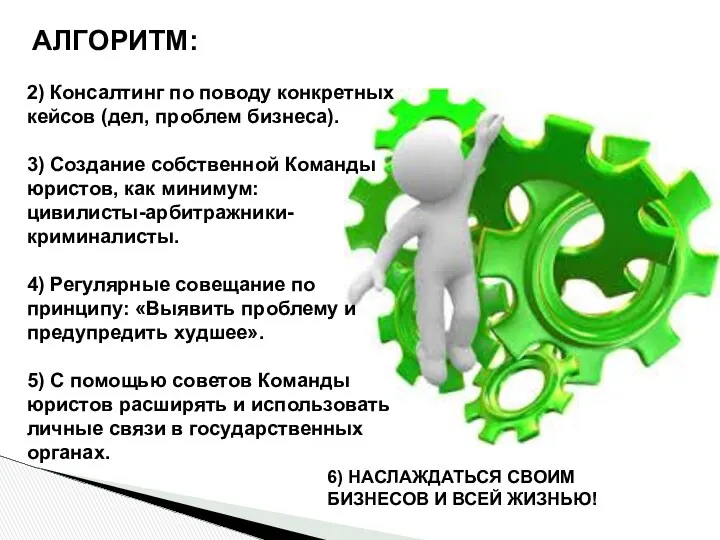 АЛГОРИТМ:

2) Консалтинг по поводу конкретных кейсов (дел, проблем бизнеса).

3) Создание собственной Команды юристов, как минимум: цивилисты-арбитражники-криминалисты.

4) Регулярные совещание по принципу: «Выявить проблему и предупредить худшее».

5) С помощью советов Команды юристов расширять и использовать личные связи в государственных органах.

6) НАСЛАЖДАТЬСЯ СВОИМ БИЗНЕСОВ И ВСЕЙ ЖИЗНЬЮ!